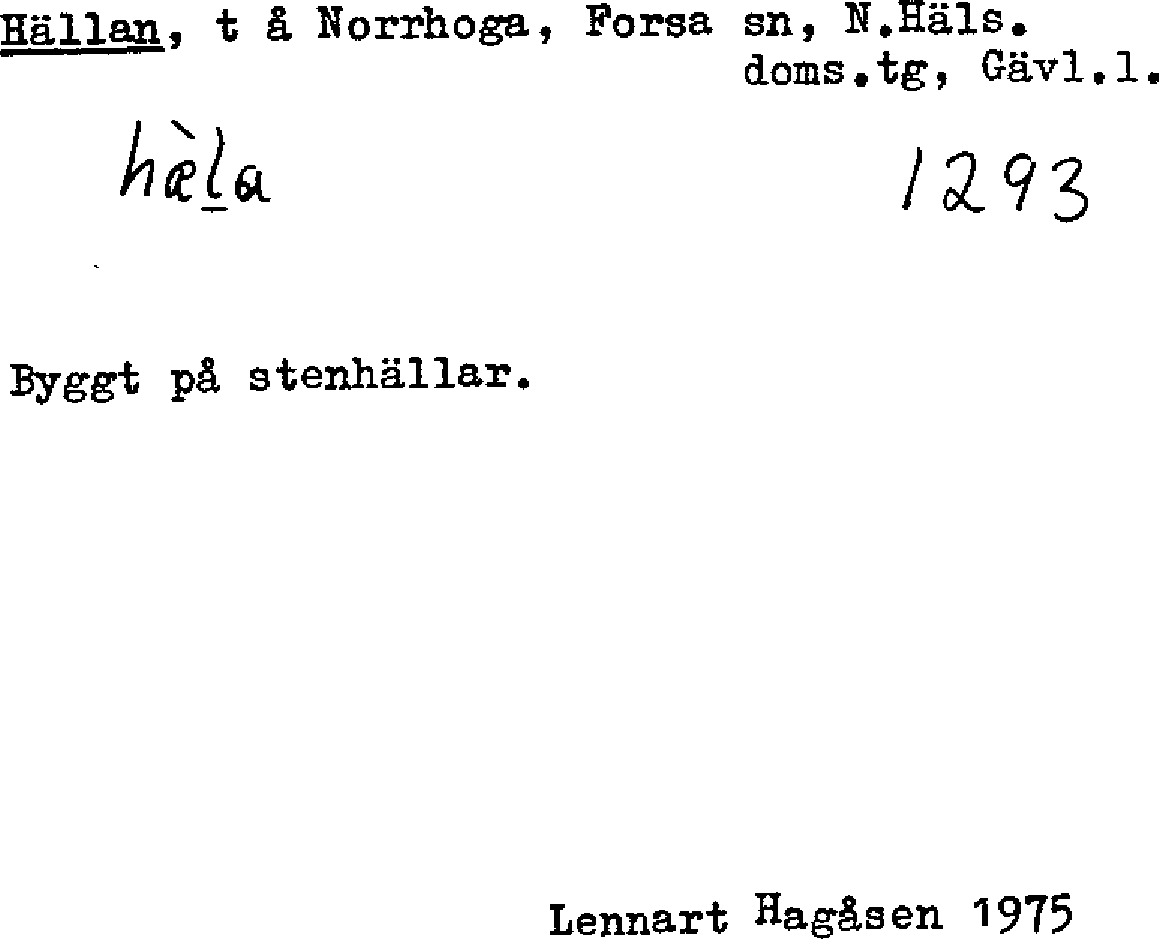 Hällan, t å Norrhoga, Forsa sn, N.Häls.
doms.tg, Gävl.l.

hæ̀la

1293

Byggt på stenhällar.

Lennart Hagåsen 1975